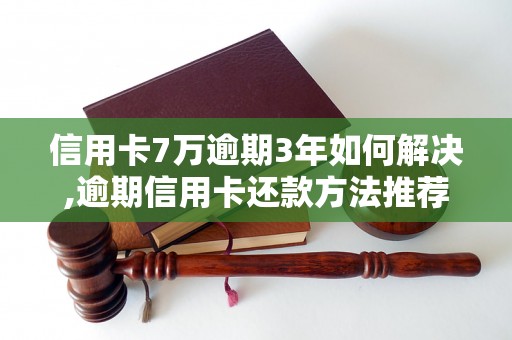 信用卡7万逾期3年如何解决,逾期信用卡还款方法推荐